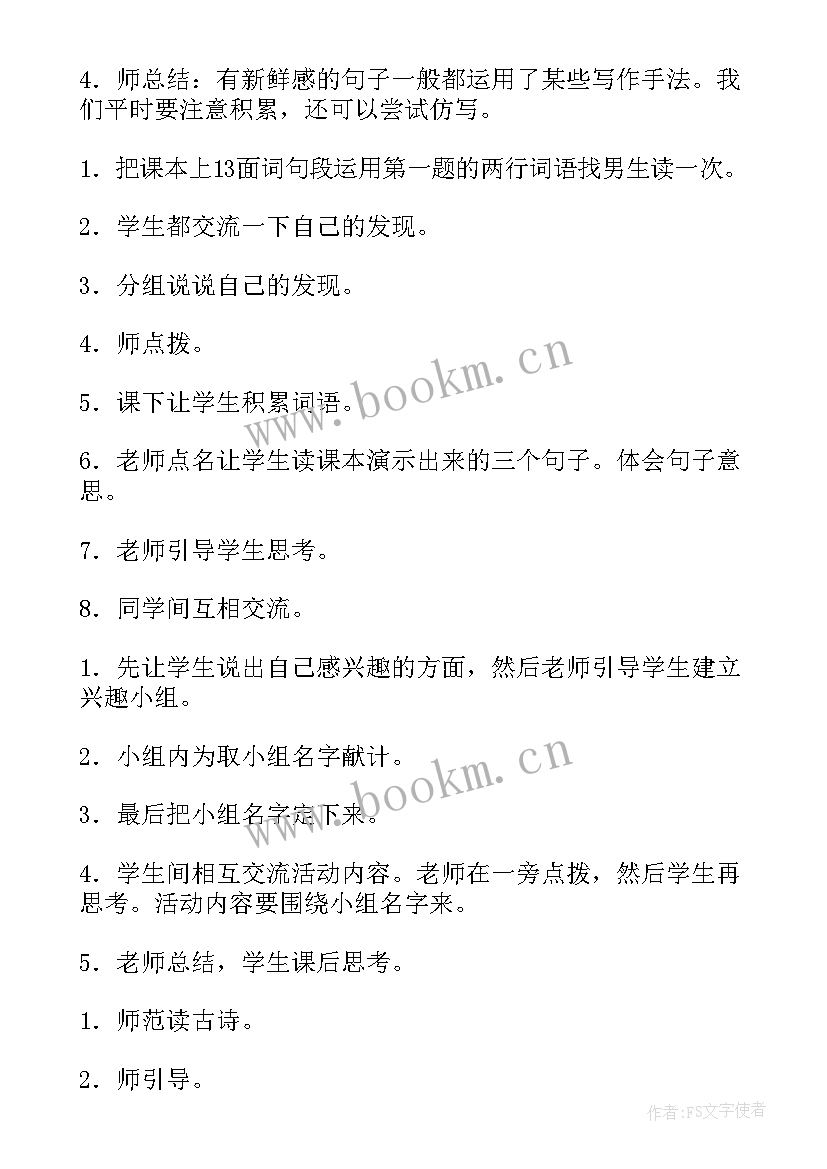 4．师总结：有新鲜感的句子一般都运用了某些写作手法。我们平时要注意积累，还可以尝试仿写。

1．把课本上13面词句段运用第一题的两行词语找男生读一次。

2．学生都交流一下自己的发现。

3．分组说说自己的发现。

4．师点拨。

5．课下让学生积累词语。

6．老师点名让学生读课本演示出来的三个句子。体会句子意思。

7．老师引导学生思考。

8．同学间互相交流。

1．先让学生说出自己感兴趣的方面，然后老师引导学生建立兴趣小组。

2．小组内为取小组名字献计。

3．最后把小组名字定下来。

4．学生间相互交流活动内容。老师在一旁点拨，然后学生再思考。活动内容要围绕小组名字来。

5．老师总结，学生课后思考。

1．师范读古诗。

2．师引导。

www.bookm.cn

www.bookm.cn

作者：FS文字使者